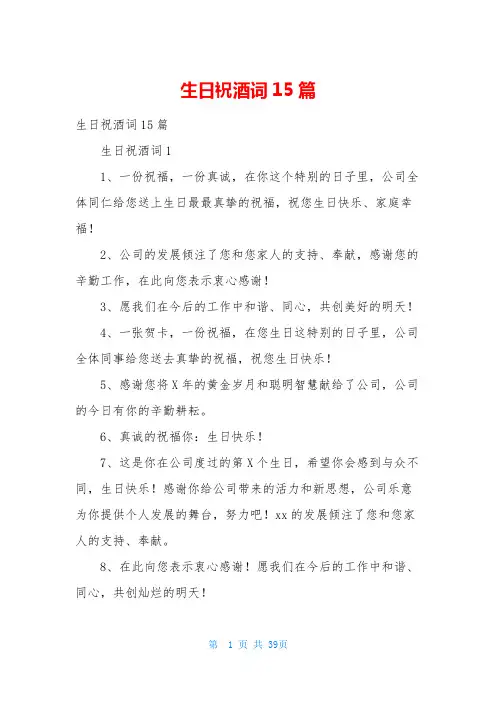 生日祝酒词15篇

生日祝酒词15篇

生日祝酒词1

1、一份祝福，一份真诚，在你这个特别的日子里，公司全体同仁给您送上生日最最真挚的祝福，祝您生日快乐、家庭幸福！

2、公司的发展倾注了您和您家人的支持、奉献，感谢您的辛勤工作，在此向您表示衷心感谢！

3、愿我们在今后的工作中和谐、同心，共创美好的明天！

4、一张贺卡，一份祝福，在您生日这特别的日子里，公司全体同事给您送去真挚的祝福，祝您生日快乐！

5、感谢您将X年的黄金岁月和聪明智慧献给了公司，公司的今日有你的辛勤耕耘。

6、真诚的祝福你：生日快乐！

7、这是你在公司度过的第X个生日，希望你会感到与众不同，生日快乐！感谢你给公司带来的活力和新思想，公司乐意为你提供个人发展的舞台，努力吧！xx的发展倾注了您和您家人的支持、奉献。

8、在此向您表示衷心感谢！愿我们在今后的工作中和谐、同心，共创灿烂的明天！

第 1 页 共 39页